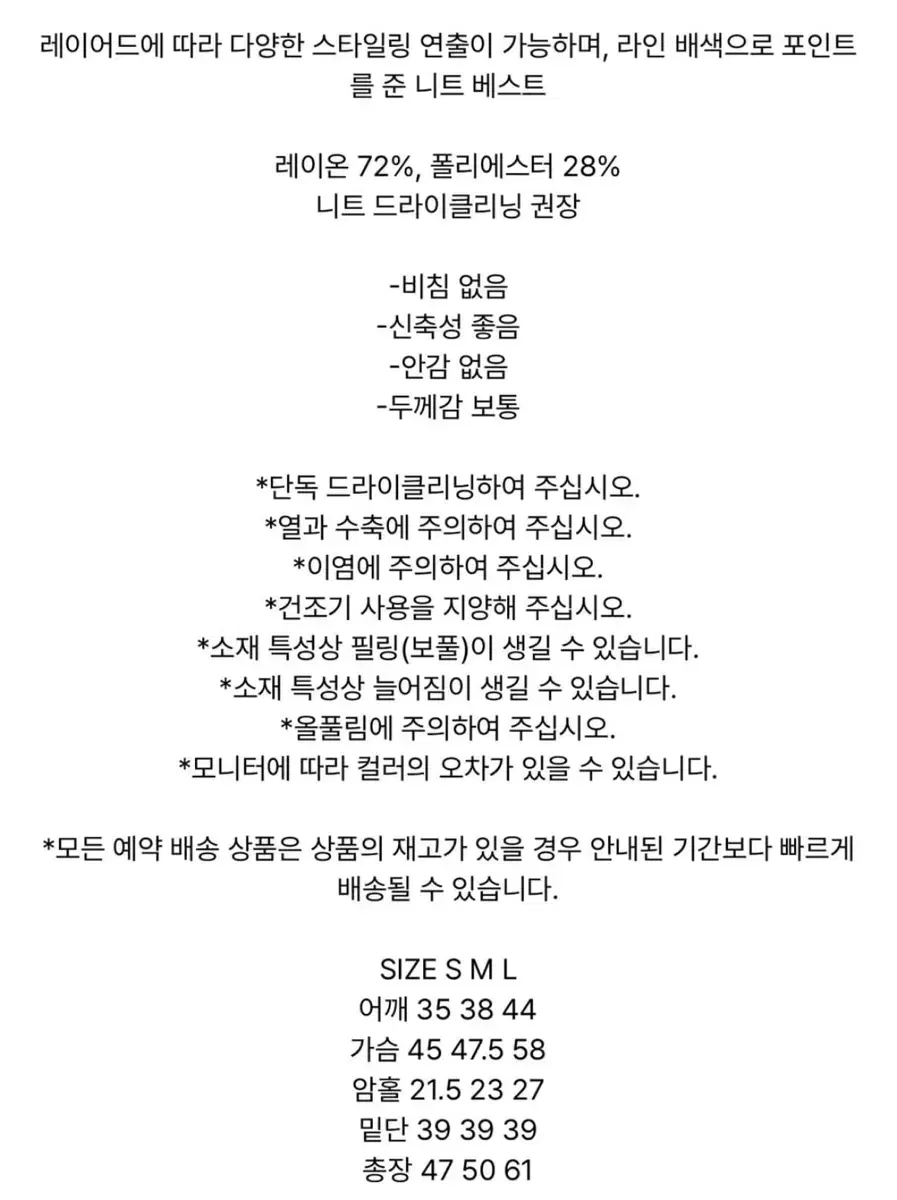 레이어드에 따라 다양한 스타일링 연출이 가능하며, 라인 배색으로 포인트를 준 니트 베스트

레이온 72%, 폴리에스터 28%
니트 드라이클리닝 권장

-비침 없음
-신축성 좋음
-안감 없음
-두께감 보통

*단독 드라이클리닝하여 주십시오.
*열과 수축에 주의하여 주십시오.
*이염에 주의하여 주십시오.
*건조기 사용을 지양해 주십시오.
*소재 특성상 필링(보풀)이 생길 수 있습니다.
*소재 특성상 늘어짐이 생길 수 있습니다.
*올풀림에 주의하여 주십시오.
*모니터에 따라 컬러의 오차가 있을 수 있습니다.

*모든 예약 배송 상품은 상품의 재고가 있을 경우 안내된 기간보다 빠르게 배송될 수 있습니다.

SIZE S M L
어깨 35 38 44
가슴 45 47.5 58
암홀 21.5 23 27
밑단 39 39 39
총장 47 50 61